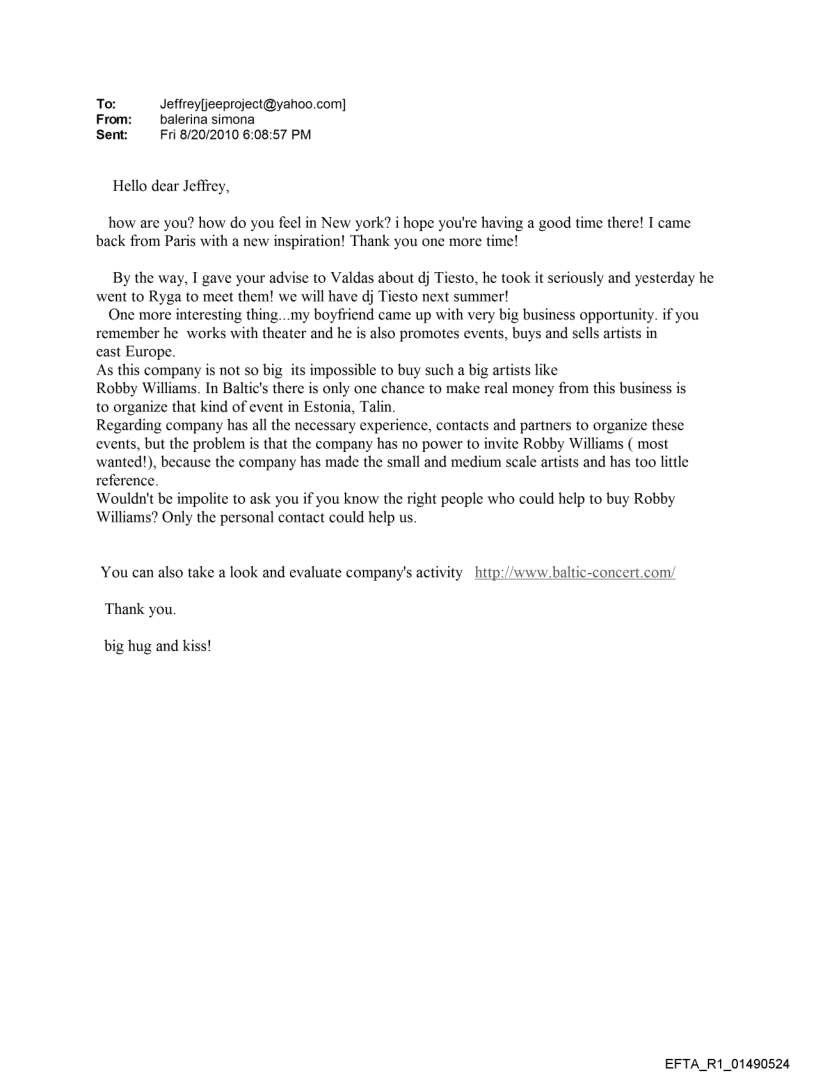 To: Jeffrey[jeeproject@yahoo.com]
From: balerina simona
Sent: Fri 8/20/2010 6:08:57 PM

Hello dear Jeffrey,

how are you? how do you feel in New york? i hope you're having a good time there! I came back from Paris with a new inspiration! Thank you one more time!

By the way, I gave your advise to Valdas about dj Tiesto, he took it seriously and yesterday he went to Ryga to meet them! we will have dj Tiesto next summer!
One more interesting thing...my boyfriend came up with very big business opportunity. if you remember he works with theater and he is also promotes events, buys and sells artists in east Europe.
As this company is not so big its impossible to buy such a big artists like Robby Williams. In Baltic's there is only one chance to make real money from this business is to organize that kind of event in Estonia, Talin.
Regarding company has all the necessary experience, contacts and partners to organize these events, but the problem is that the company has no power to invite Robby Williams ( most wanted!), because the company has made the small and medium scale artists and has too little reference.
Wouldn't be impolite to ask you if you know the right people who could help to buy Robby Williams? Only the personal contact could help us.

You can also take a look and evaluate company's activity http://www.baltic-concert.com/

Thank you.

big hug and kiss!

EFTA_R1_01490524